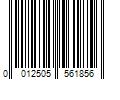 0 012505 561856